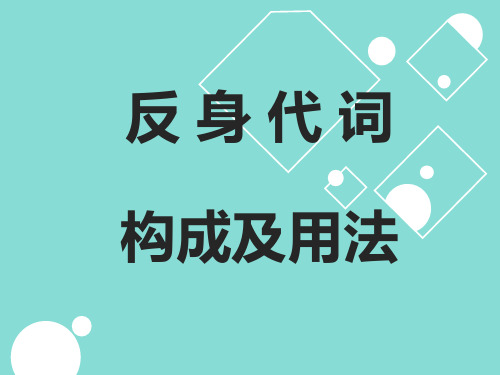 反身代词

构成及用法